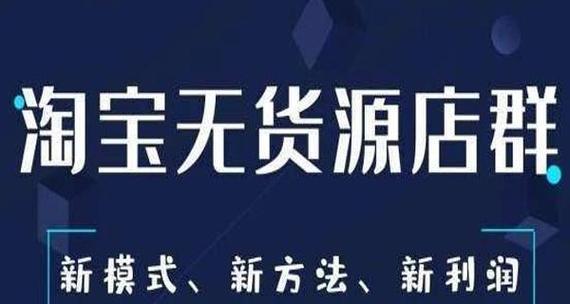 淘宝无货源店群

新模式、新方法、新利润